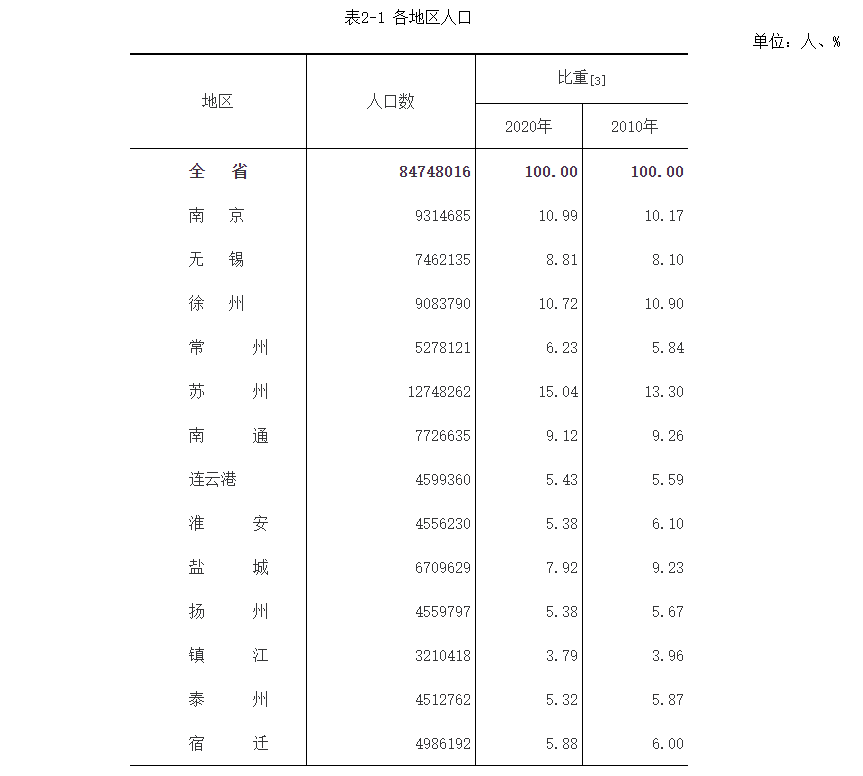 表2-1 各地区人口

单位：人、%

| 地区 | 人口数 | 比重[3] 2020年 | 比重[3] 2010年 |
|---|---|---|---|
| 全　省 | 84748016 | 100.00 | 100.00 |
| 南　京 | 9314685 | 10.99 | 10.17 |
| 无　锡 | 7462135 | 8.81 | 8.10 |
| 徐　州 | 9083790 | 10.72 | 10.90 |
| 常　州 | 5278121 | 6.23 | 5.84 |
| 苏　州 | 12748262 | 15.04 | 13.30 |
| 南　通 | 7726635 | 9.12 | 9.26 |
| 连云港 | 4599360 | 5.43 | 5.59 |
| 淮　安 | 4556230 | 5.38 | 6.10 |
| 盐　城 | 6709629 | 7.92 | 9.23 |
| 扬　州 | 4559797 | 5.38 | 5.67 |
| 镇　江 | 3210418 | 3.79 | 3.96 |
| 泰　州 | 4512762 | 5.32 | 5.87 |
| 宿　迁 | 4986192 | 5.88 | 6.00 |